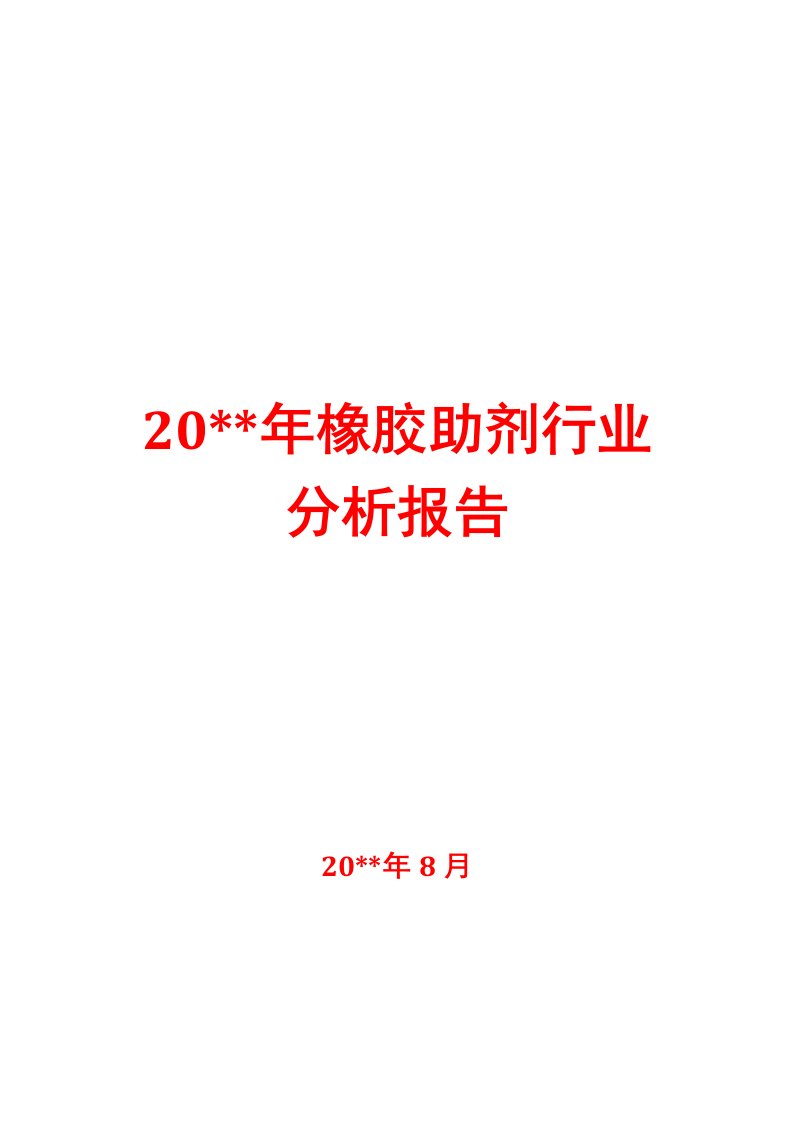 20**年橡胶助剂行业分析报告

20**年 8 月